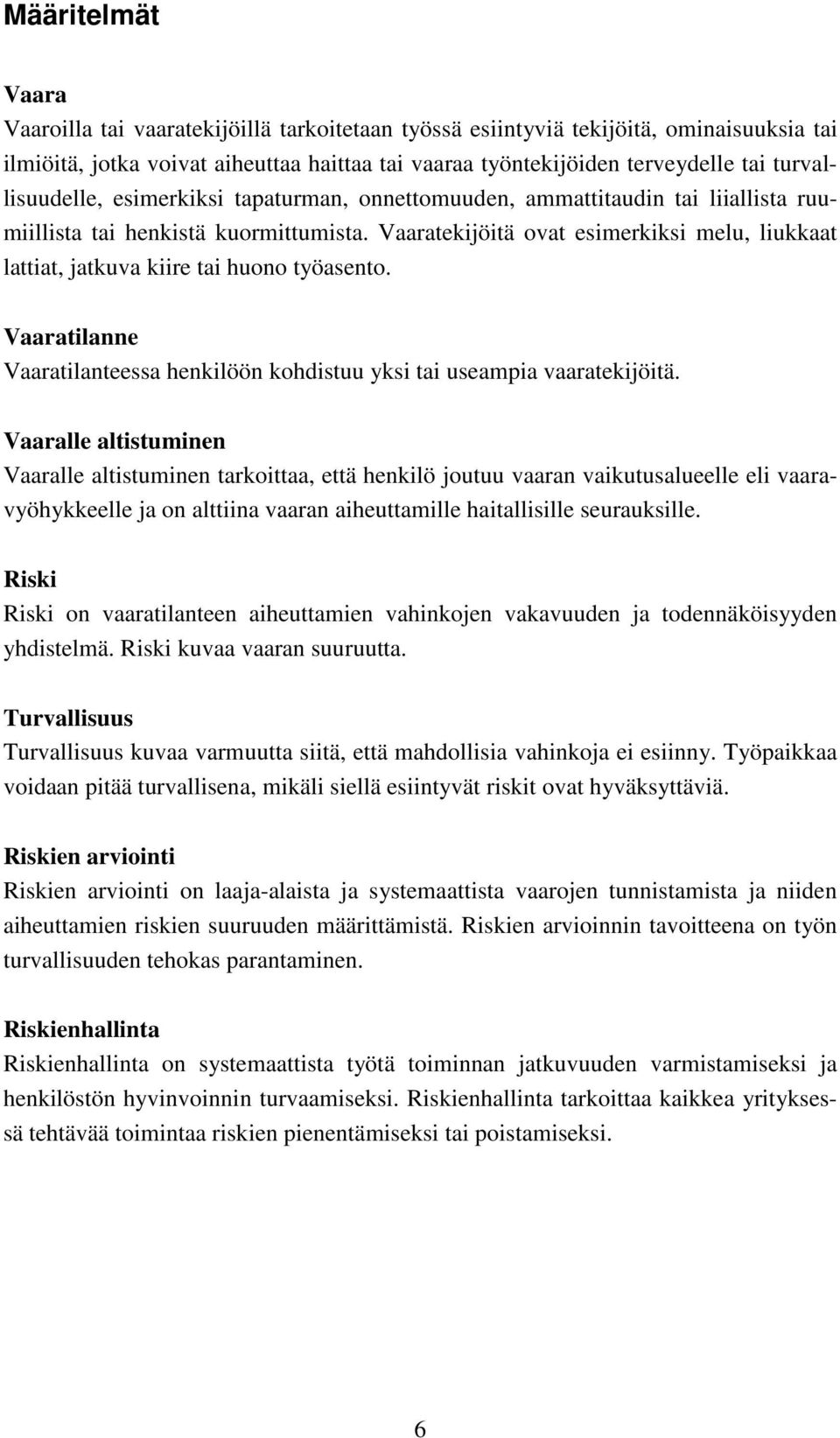 Määritelmät

Vaara
Vaaroilla tai vaaratekijöillä tarkoitetaan työssä esiintyviä tekijöitä, ominaisuuksia tai ilmiöitä, jotka voivat aiheuttaa haittaa tai vaaraa työntekijöiden terveydelle tai turvallisuudelle, esimerkiksi tapaturman, onnettomuuden, ammattitaudin tai liiallista ruumiillista tai henkistä kuormittumista. Vaaratekijöitä ovat esimerkiksi melu, liukkaat lattiat, jatkuva kiire tai huono työasento.

Vaaratilanne
Vaaratilanteessa henkilöön kohdistuu yksi tai useampia vaaratekijöitä.

Vaaralle altistuminen
Vaaralle altistuminen tarkoittaa, että henkilö joutuu vaaran vaikutusalueelle eli vaaravyöhykkeelle ja on alttiina vaaran aiheuttamille haitallisille seurauksille.

Riski
Riski on vaaratilanteen aiheuttamien vahinkojen vakavuuden ja todennäköisyyden yhdistelmä. Riski kuvaa vaaran suuruutta.

Turvallisuus
Turvallisuus kuvaa varmuutta siitä, että mahdollisia vahinkoja ei esiinny. Työpaikkaa voidaan pitää turvallisena, mikäli siellä esiintyvät riskit ovat hyväksyttäviä.

Riskien arviointi
Riskien arviointi on laaja-alaista ja systemaattista vaarojen tunnistamista ja niiden aiheuttamien riskien suuruuden määrittämistä. Riskien arvioinnin tavoitteena on työn turvallisuuden tehokas parantaminen.

Riskienhallinta
Riskienhallinta on systemaattista työtä toiminnan jatkuvuuden varmistamiseksi ja henkilöstön hyvinvoinnin turvaamiseksi. Riskienhallinta tarkoittaa kaikkea yrityksessä tehtävää toimintaa riskien pienentämiseksi tai poistamiseksi.

6